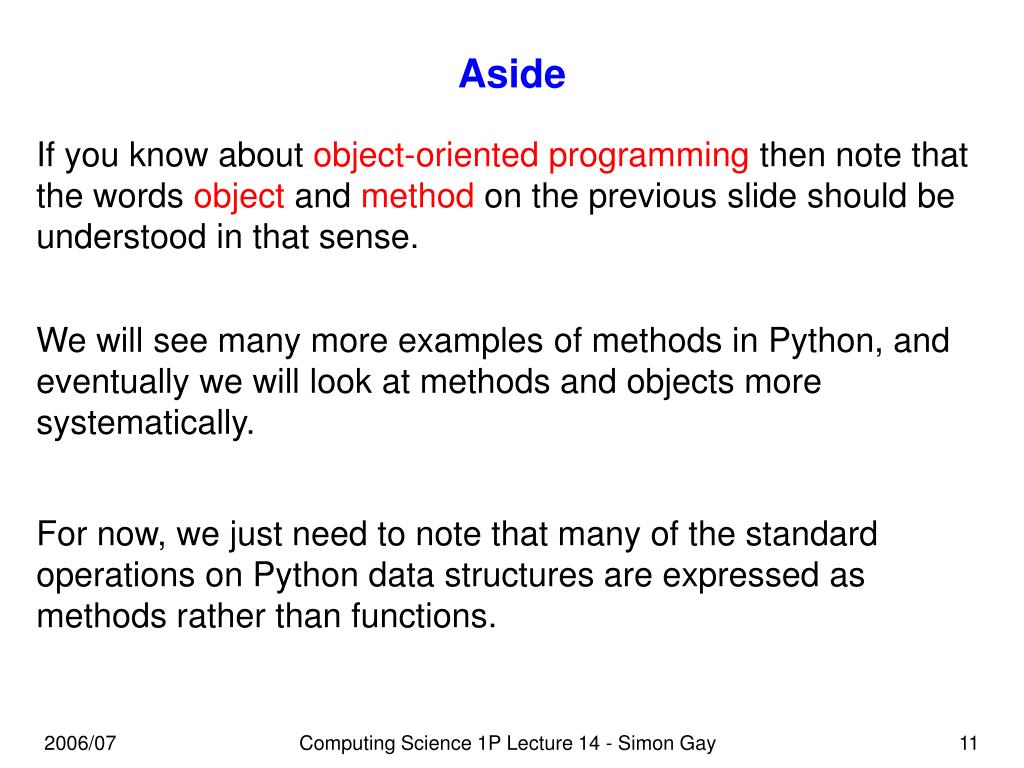 Aside

If you know about object-oriented programming then note that the words object and method on the previous slide should be understood in that sense.

We will see many more examples of methods in Python, and eventually we will look at methods and objects more systematically.

For now, we just need to note that many of the standard operations on Python data structures are expressed as methods rather than functions.

2006/07

Computing Science 1P Lecture 14 - Simon Gay

11